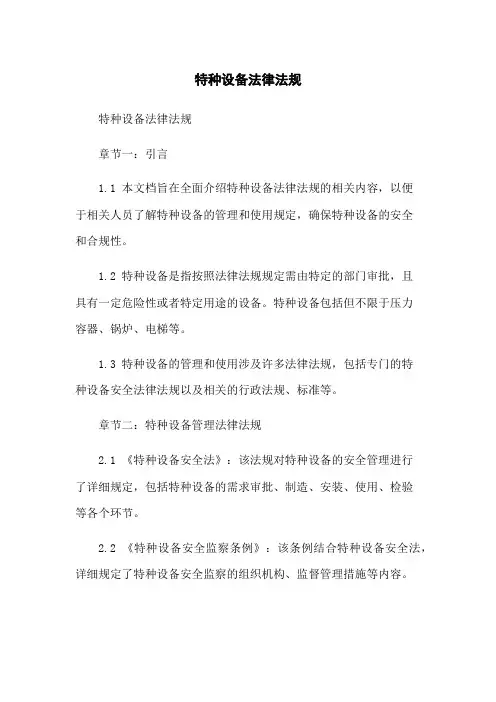 特种设备法律法规

特种设备法律法规

章节一：引言

1.1 本文档旨在全面介绍特种设备法律法规的相关内容，以便于相关人员了解特种设备的管理和使用规定，确保特种设备的安全和合规性。

1.2 特种设备是指按照法律法规规定需由特定的部门审批，且具有一定危险性或者特定用途的设备。特种设备包括但不限于压力容器、锅炉、电梯等。

1.3 特种设备的管理和使用涉及许多法律法规，包括专门的特种设备安全法律法规以及相关的行政法规、标准等。

章节二：特种设备管理法律法规

2.1 《特种设备安全法》：该法规对特种设备的安全管理进行了详细规定，包括特种设备的需求审批、制造、安装、使用、检验等各个环节。

2.2 《特种设备安全监察条例》：该条例结合特种设备安全法，详细规定了特种设备安全监察的组织机构、监督管理措施等内容。